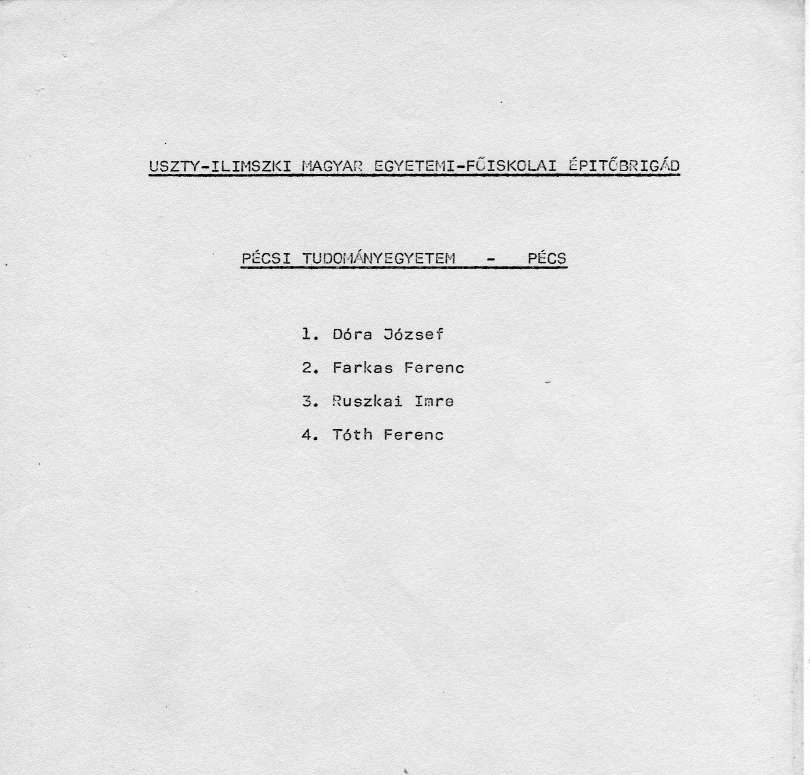 USZTY-ILIMSZKI MAGYAR EGYETEMI-FŐISKOLAI ÉPITŐBRIGÁD

PÉCSI TUDOMÁNYEGYETEM - PÉCS

1. Dóra József
2. Farkas Ferenc
3. Ruszkai Imre
4. Tóth Ferenc